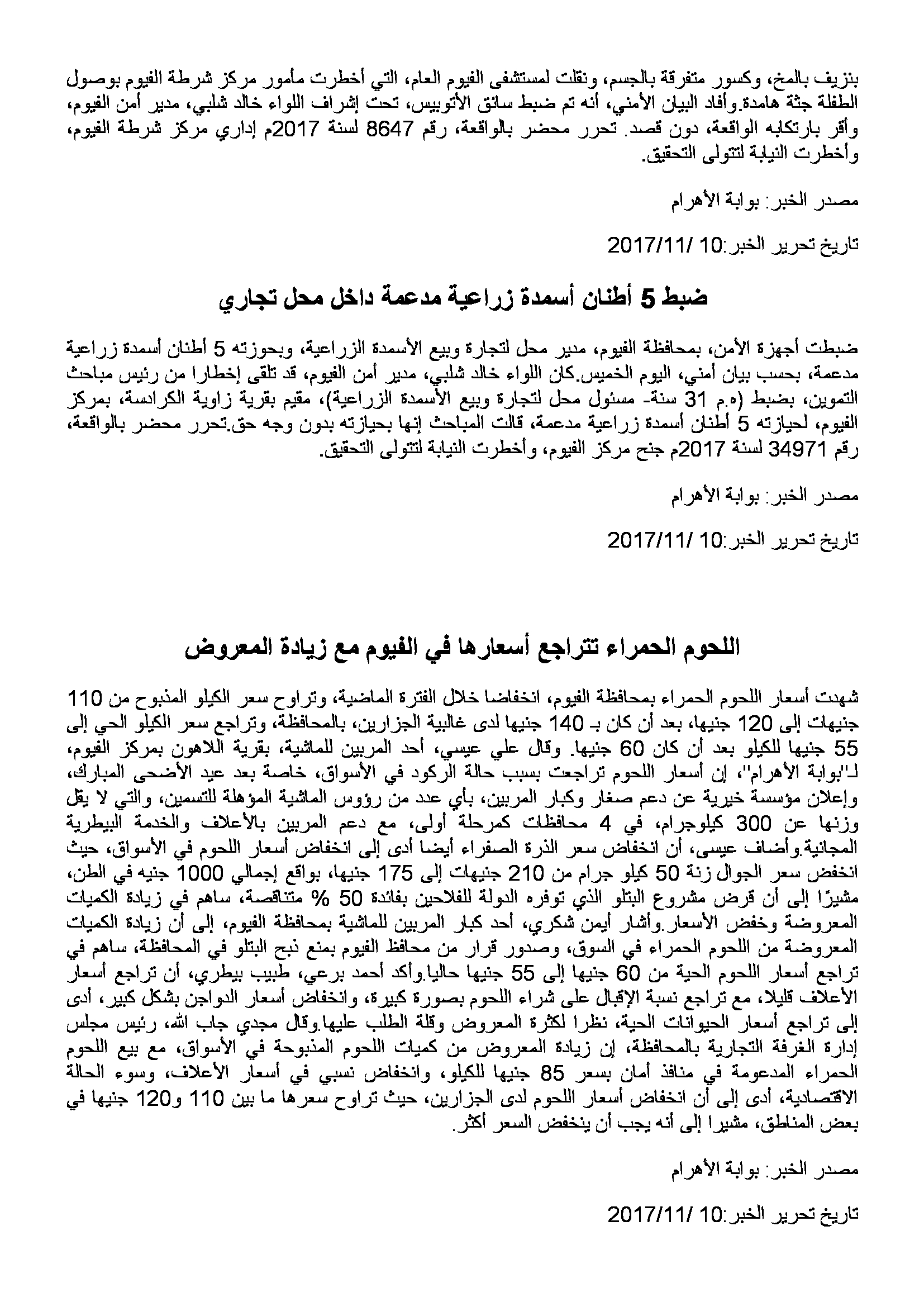 بنزيف بالمخ، وكسور متفرقة بالجسم، ونقلت لمستشفى الفيوم العام، التي أخطرت مأمور مركز شرطة الفيوم بوصول الطفلة جثة هامدة.وأفاد البيان الأمني، أنه تم ضبط سائق الأتوبيس، تحت إشراف اللواء خالد شلبي، مدير أمن الفيوم، وأقر بارتكابه الواقعة، دون قصد. تحرر محضر بالواقعة، رقم 8647 لسنة 2017م إداري مركز شرطة الفيوم، وأخطرت النيابة لتتولى التحقيق.

مصدر الخبر: بوابة الأهرام

تاريخ تحرير الخبر:10 /2017/11

ضبط 5 أطنان أسمدة زراعية مدعمة داخل محل تجاري

ضبطت أجهزة الأمن، بمحافظة الفيوم، مدير محل لتجارة وبيع الأسمدة الزراعية، وبحوزته 5 أطنان أسمدة زراعية مدعمة، بحسب بيان أمني، اليوم الخميس.كان اللواء خالد شلبي، مدير أمن الفيوم، قد تلقى إخطارا من رئيس مباحث التموين، بضبط (ه.م 31 سنة- مسئول محل لتجارة وبيع الأسمدة الزراعية)، مقيم بقرية زاوية الكرادسة، بمركز الفيوم، لحيازته 5 أطنان أسمدة زراعية مدعمة، قالت المباحث إنها بحيازته بدون وجه حق.تحرر محضر بالواقعة، رقم 34971 لسنة 2017م جنح مركز الفيوم، وأخطرت النيابة لتتولى التحقيق.

مصدر الخبر: بوابة الأهرام

تاريخ تحرير الخبر:10 /2017/11

اللحوم الحمراء تتراجع أسعارها في الفيوم مع زيادة المعروض

شهدت أسعار اللحوم الحمراء بمحافظة الفيوم، انخفاضا خلال الفترة الماضية، وتراوح سعر الكيلو المذبوح من 110 جنيهات إلى 120 جنيها، بعد أن كان بـ 140 جنيها لدى غالبية الجزارين، بالمحافظة، وتراجع سعر الكيلو الحي إلى 55 جنيها للكيلو بعد أن كان 60 جنيها. وقال علي عيسي، أحد المربين للماشية، بقرية اللاهون بمركز الفيوم، لـ"بوابة الأهرام"، إن أسعار اللحوم تراجعت بسبب حالة الركود في الأسواق، خاصة بعد عيد الأضحى المبارك، وإعلان مؤسسة خيرية عن دعم صغار وكبار المربين، بأي عدد من رؤوس الماشية المؤهلة للتسمين، والتي لا يقل وزنها عن 300 كيلوجرام، في 4 محافظات كمرحلة أولى، مع دعم المربين بالأعلاف والخدمة البيطرية المجانية.وأضاف عيسى، أن انخفاض سعر الذرة الصفراء أيضا أدى إلى انخفاض أسعار اللحوم في الأسواق، حيث انخفض سعر الجوال زنة 50 كيلو جرام من 210 جنيهات إلى 175 جنيها، بواقع إجمالي 1000 جنيه في الطن، مشيرًا إلى أن قرض مشروع البتلو الذي توفره الدولة للفلاحين بفائدة 50 % متناقصة، ساهم في زيادة الكميات المعروضة وخفض الأسعار.وأشار أيمن شكري، أحد كبار المربين للماشية بمحافظة الفيوم، إلى أن زيادة الكميات المعروضة من اللحوم الحمراء في السوق، وصدور قرار من محافظ الفيوم بمنع ذبح البتلو في المحافظة، ساهم في تراجع أسعار اللحوم الحية من 60 جنيها إلى 55 جنيها حاليا.وأكد أحمد برعي، طبيب بيطري، أن تراجع أسعار الأعلاف قليلا، مع تراجع نسبة الإقبال على شراء اللحوم بصورة كبيرة، وانخفاض أسعار الدواجن بشكل كبير، أدى إلى تراجع أسعار الحيوانات الحية، نظرا لكثرة المعروض وقلة الطلب عليها.وقال مجدي جاب الله، رئيس مجلس إدارة الغرفة التجارية بالمحافظة، إن زيادة المعروض من كميات اللحوم المذبوحة في الأسواق، مع بيع اللحوم الحمراء المدعومة في منافذ أمان بسعر 85 جنيها للكيلو، وانخفاض نسبي في أسعار الأعلاف، وسوء الحالة الاقتصادية، أدى إلى أن انخفاض أسعار اللحوم لدى الجزارين، حيث تراوح سعرها ما بين 110 و120 جنيها في بعض المناطق، مشيرا إلى أنه يجب أن ينخفض السعر أكثر.

مصدر الخبر: بوابة الأهرام

تاريخ تحرير الخبر:10 /2017/11